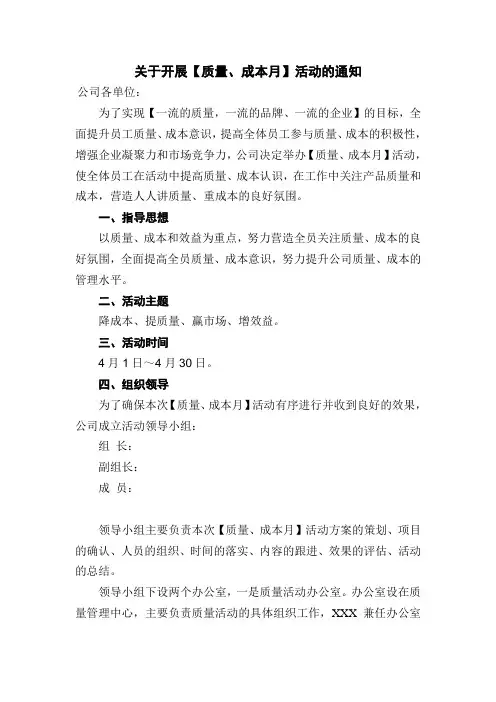 关于开展【质量、成本月】活动的通知

公司各单位：

为了实现【一流的质量，一流的品牌、一流的企业】的目标，全面提升员工质量、成本意识，提高全体员工参与质量、成本的积极性，增强企业凝聚力和市场竞争力，公司决定举办【质量、成本月】活动，使全体员工在活动中提高质量、成本认识，在工作中关注产品质量和成本，营造人人讲质量、重成本的良好氛围。

一、指导思想

以质量、成本和效益为重点，努力营造全员关注质量、成本的良好氛围，全面提高全员质量、成本意识，努力提升公司质量、成本的管理水平。

二、活动主题

降成本、提质量、赢市场、增效益。

三、活动时间

4 月 1 日～4 月 30 日。

四、组织领导

为了确保本次【质量、成本月】活动有序进行并收到良好的效果，公司成立活动领导小组：

组 长：

副组长：

成 员：

领导小组主要负责本次【质量、成本月】活动方案的策划、项目的确认、人员的组织、时间的落实、内容的跟进、效果的评估、活动的总结。

领导小组下设两个办公室，一是质量活动办公室。办公室设在质量管理中心，主要负责质量活动的具体组织工作，XXX 兼任办公室